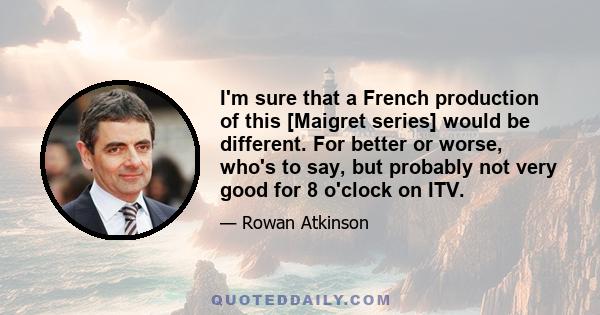 I'm sure that a French production of this [Maigret series] would be different. For better or worse, who's to say, but probably not very good for 8 o'clock on ITV.

— Rowan Atkinson

QUOTEDDAILY.COM